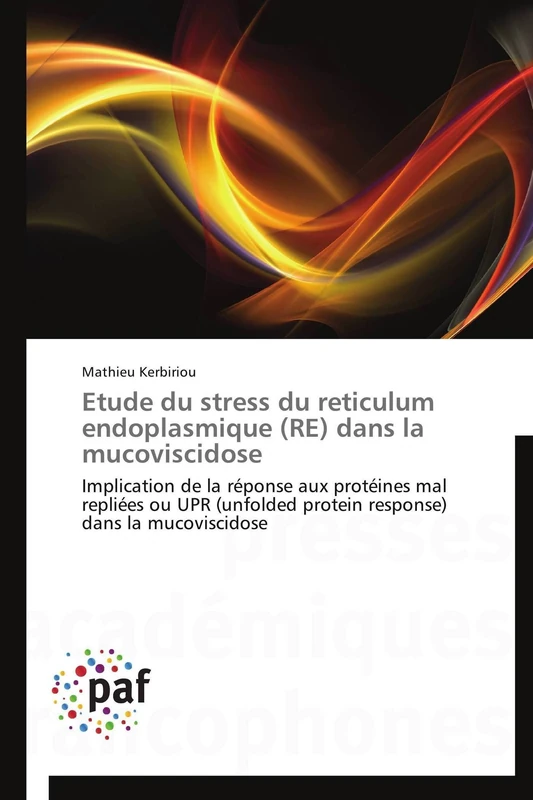 Mathieu Kerbiriou

Etude du stress du reticulum endoplasmique (RE) dans la mucoviscidose

Implication de la réponse aux protéines mal repliées ou UPR (unfolded protein response) dans la mucoviscidose

presses académiques francophones

paf